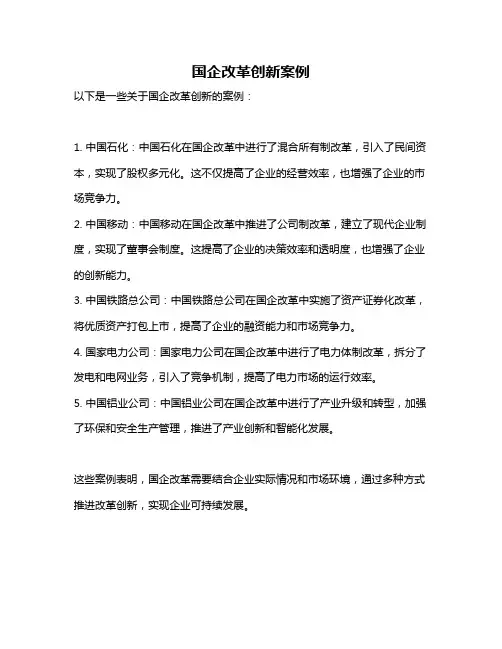 国企改革创新案例

以下是一些关于国企改革创新的案例：

1. 中国石化：中国石化在国企改革中进行了混合所有制改革，引入了民间资本，实现了股权多元化。这不仅提高了企业的经营效率，也增强了企业的市场竞争力。

2. 中国移动：中国移动在国企改革中推进了公司制改革，建立了现代企业制度，实现了董事会制度。这提高了企业的决策效率和透明度，也增强了企业的创新能力。

3. 中国铁路总公司：中国铁路总公司在国企改革中实施了资产证券化改革，将优质资产打包上市，提高了企业的融资能力和市场竞争力。

4. 国家电力公司：国家电力公司在国企改革中进行了电力体制改革，拆分了发电和电网业务，引入了竞争机制，提高了电力市场的运行效率。

5. 中国铝业公司：中国铝业公司在国企改革中进行了产业升级和转型，加强了环保和安全生产管理，推进了产业创新和智能化发展。

这些案例表明，国企改革需要结合企业实际情况和市场环境，通过多种方式推进改革创新，实现企业可持续发展。